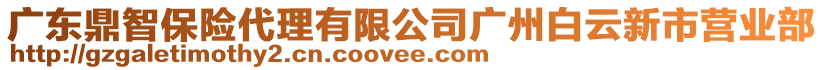 广东鼎智保险代理有限公司广州白云新市营业部
http://gzgaletimothy2.cn.coovee.com